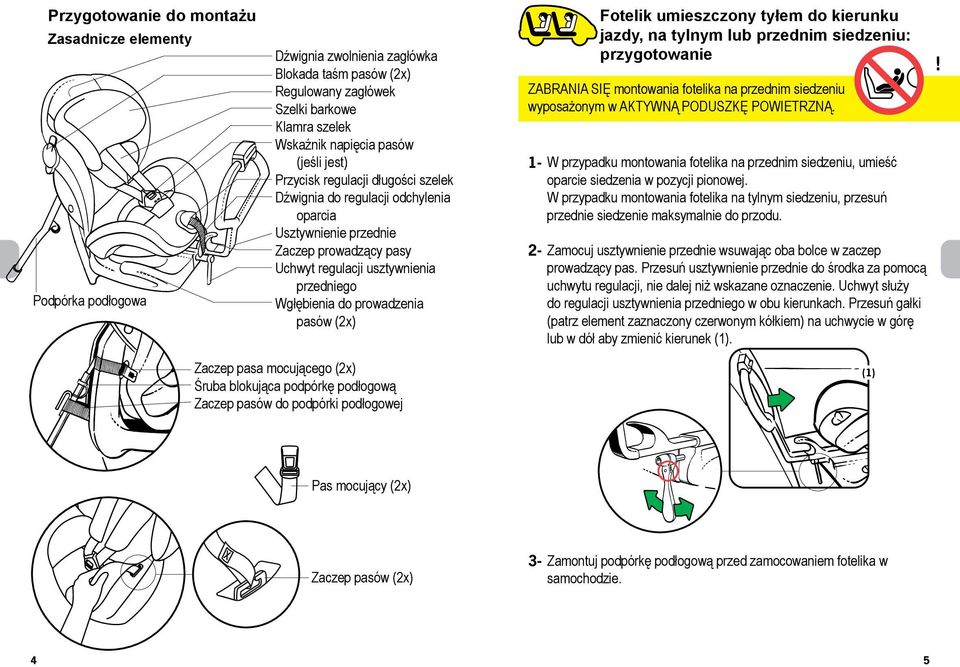 Przygotowanie do montażu

Zasadnicze elementy

Dźwignia zwolnienia zagłówka
Blokada taśm pasów (2x)
Regulowany zagłówek
Szelki barkowe
Klamra szelek
Wskaźnik napięcia pasów (jeśli jest)
Przycisk regulacji długości szelek
Dźwignia do regulacji odchylenia oparcia
Usztywnienie przednie
Zaczep prowadzący pasy
Uchwyt regulacji usztywnienia przedniego
Wgłębienia do prowadzenia pasów (2x)

Podpórka podłogowa

Zaczep pasa mocującego (2x)
Śruba blokująca podpórkę podłogową
Zaczep pasów do podpórki podłogowej

Pas mocujący (2x)

Zaczep pasów (2x)

4

Fotelik umieszczony tyłem do kierunku jazdy, na tylnym lub przednim siedzeniu: przygotowanie

ZABRANIA SIĘ montowania fotelika na przednim siedzeniu wyposażonym w AKTYWNĄ PODUSZKĘ POWIETRZNĄ.

!

1- W przypadku montowania fotelika na przednim siedzeniu, umieść oparcie siedzenia w pozycji pionowej.
W przypadku montowania fotelika na tylnym siedzeniu, przesuń przednie siedzenie maksymalnie do przodu.

2- Zamocuj usztywnienie przednie wsuwając oba bolce w zaczep prowadzący pas. Przesuń usztywnienie przednie do środka za pomocą uchwytu regulacji, nie dalej niż wskazane oznaczenie. Uchwyt służy do regulacji usztywnienia przedniego w obu kierunkach. Przesuń gałki (patrz element zaznaczony czerwonym kółkiem) na uchwycie w górę lub w dół aby zmienić kierunek (1).

(1)

3- Zamontuj podpórkę podłogową przed zamocowaniem fotelika w samochodzie.

5